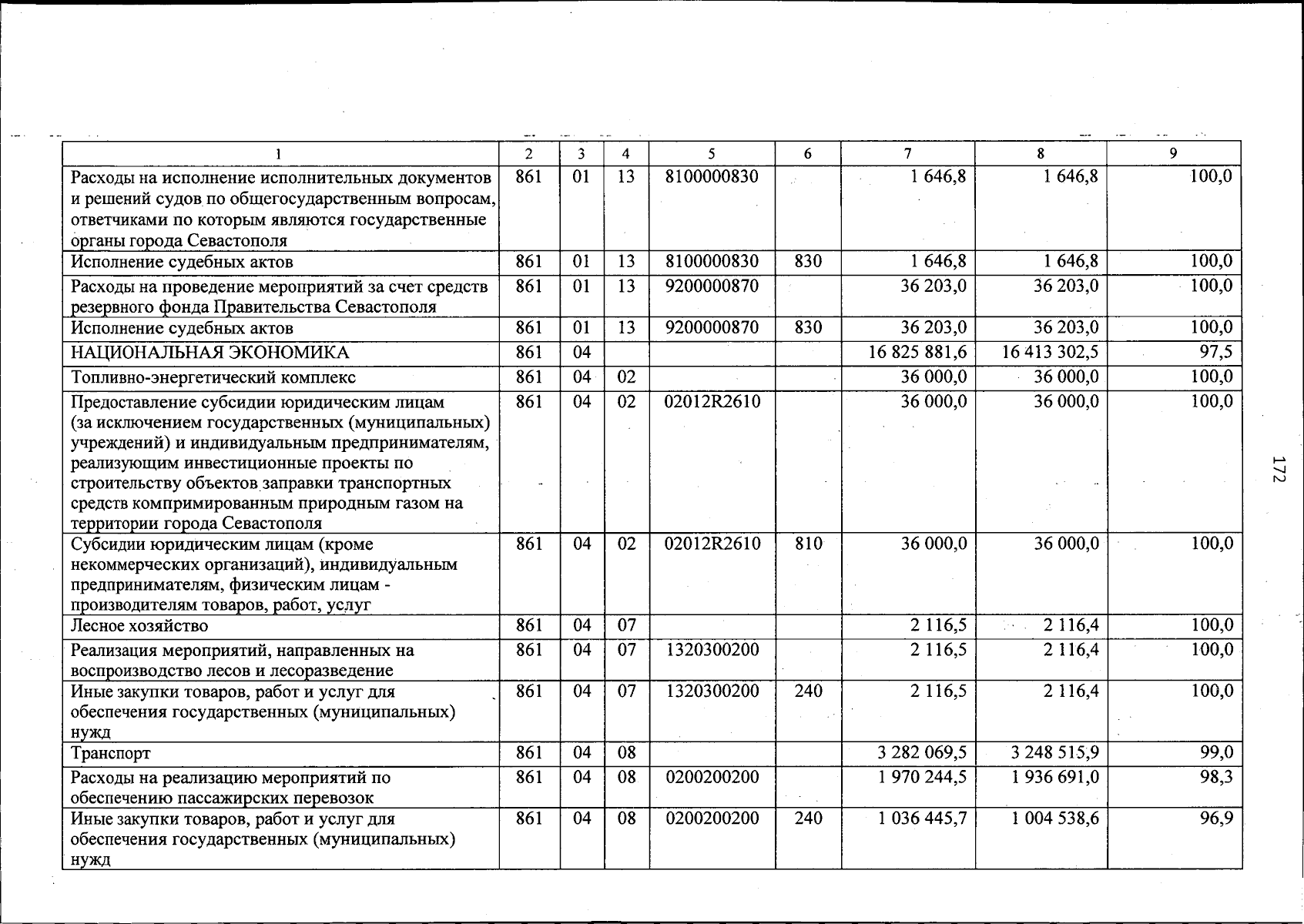 | 1 | 2 | 3 | 4 | 5 | 6 | 7 | 8 | 9 |
|---|---|---|---|---|---|---|---|---|
| Расходы на исполнение исполнительных документов и решений судов по общегосударственным вопросам, ответчиками по которым являются государственные органы города Севастополя | 861 | 01 | 13 | 8100000830 | | 1 646,8 | 1 646,8 | 100,0 |
| Исполнение судебных актов | 861 | 01 | 13 | 8100000830 | 830 | 1 646,8 | 1 646,8 | 100,0 |
| Расходы на проведение мероприятий за счет средств резервного фонда Правительства Севастополя | 861 | 01 | 13 | 9200000870 | | 36 203,0 | 36 203,0 | 100,0 |
| Исполнение судебных актов | 861 | 01 | 13 | 9200000870 | 830 | 36 203,0 | 36 203,0 | 100,0 |
| НАЦИОНАЛЬНАЯ ЭКОНОМИКА | 861 | 04 | | | | 16 825 881,6 | 16 413 302,5 | 97,5 |
| Топливно-энергетический комплекс | 861 | 04 | 02 | | | 36 000,0 | 36 000,0 | 100,0 |
| Предоставление субсидии юридическим лицам (за исключением государственных (муниципальных) учреждений) и индивидуальным предпринимателям, реализующим инвестиционные проекты по строительству объектов заправки транспортных средств компримированным природным газом на территории города Севастополя | 861 | 04 | 02 | 02012R2610 | | 36 000,0 | 36 000,0 | 100,0 |
| Субсидии юридическим лицам (кроме некоммерческих организаций), индивидуальным предпринимателям, физическим лицам - производителям товаров, работ, услуг | 861 | 04 | 02 | 02012R2610 | 810 | 36 000,0 | 36 000,0 | 100,0 |
| Лесное хозяйство | 861 | 04 | 07 | | | 2 116,5 | 2 116,4 | 100,0 |
| Реализация мероприятий, направленных на воспроизводство лесов и лесоразведение | 861 | 04 | 07 | 1320300200 | | 2 116,5 | 2 116,4 | 100,0 |
| Иные закупки товаров, работ и услуг для обеспечения государственных (муниципальных) нужд | 861 | 04 | 07 | 1320300200 | 240 | 2 116,5 | 2 116,4 | 100,0 |
| Транспорт | 861 | 04 | 08 | | | 3 282 069,5 | 3 248 515,9 | 99,0 |
| Расходы на реализацию мероприятий по обеспечению пассажирских перевозок | 861 | 04 | 08 | 0200200200 | | 1 970 244,5 | 1 936 691,0 | 98,3 |
| Иные закупки товаров, работ и услуг для обеспечения государственных (муниципальных) нужд | 861 | 04 | 08 | 0200200200 | 240 | 1 036 445,7 | 1 004 538,6 | 96,9 |

172